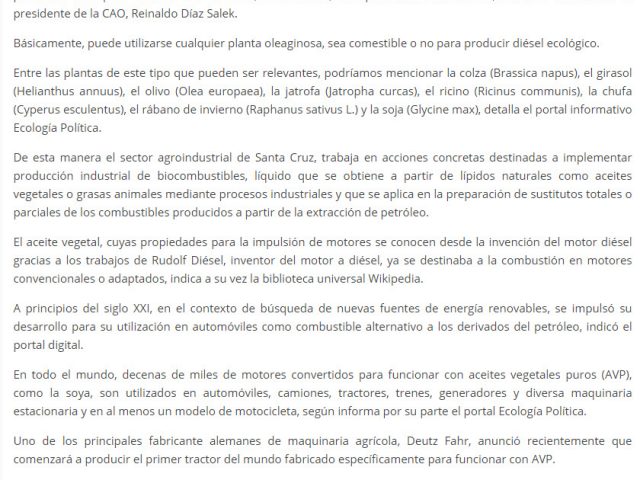 presidente de la CAO, Reinaldo Díaz Salek.

Básicamente, puede utilizarse cualquier planta oleaginosa, sea comestible o no para producir diésel ecológico.

Entre las plantas de este tipo que pueden ser relevantes, podríamos mencionar la colza (Brassica napus), el girasol (Helianthus annuus), el olivo (Olea europaea), la jatrofa (Jatropha curcas), el ricino (Ricinus communis), la chufa (Cyperus esculentus), el rábano de invierno (Raphanus sativus L.) y la soja (Glycine max), detalla el portal informativo Ecología Política.

De esta manera el sector agroindustrial de Santa Cruz, trabaja en acciones concretas destinadas a implementar producción industrial de biocombustibles, líquido que se obtiene a partir de lípidos naturales como aceites vegetales o grasas animales mediante procesos industriales y que se aplica en la preparación de sustitutos totales o parciales de los combustibles producidos a partir de la extracción de petróleo.

El aceite vegetal, cuyas propiedades para la impulsión de motores se conocen desde la invención del motor diésel gracias a los trabajos de Rudolf Diésel, inventor del motor a diésel, ya se destinaba a la combustión en motores convencionales o adaptados, indica a su vez la biblioteca universal Wikipedia.

A principios del siglo XXI, en el contexto de búsqueda de nuevas fuentes de energía renovables, se impulsó su desarrollo para su utilización en automóviles como combustible alternativo a los derivados del petróleo, indicó el portal digital.

En todo el mundo, decenas de miles de motores convertidos para funcionar con aceites vegetales puros (AVP), como la soya, son utilizados en automóviles, camiones, tractores, trenes, generadores y diversa maquinaria estacionaria y en al menos un modelo de motocicleta, según informa por su parte el portal Ecología Política.

Uno de los principales fabricante alemanes de maquinaria agrícola, Deutz Fahr, anunció recientemente que comenzará a producir el primer tractor del mundo fabricado específicamente para funcionar con AVP.